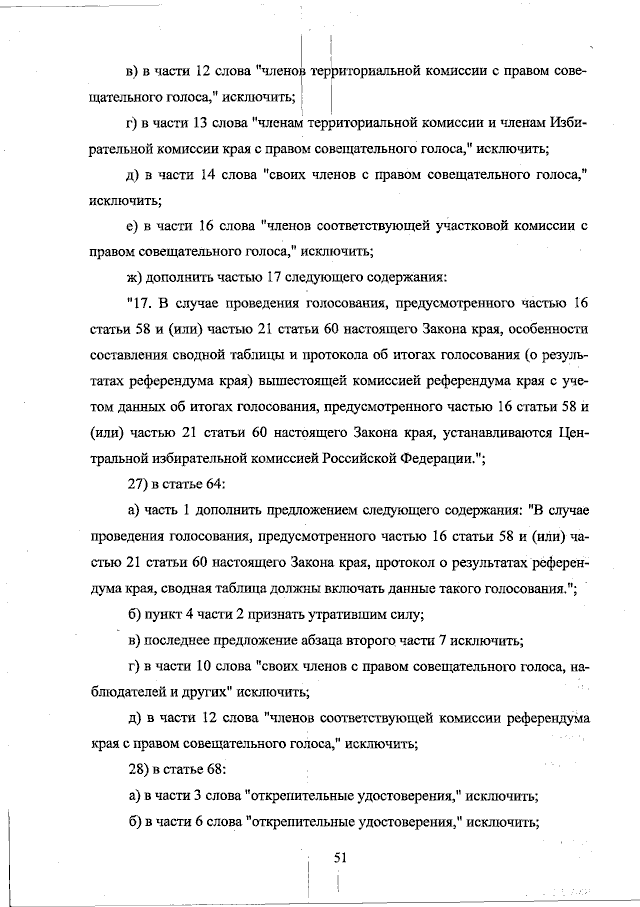 в) в части 12 слова "членов территориальной комиссии с правом совещательного голоса," исключить;

г) в части 13 слова "членам территориальной комиссии и членам Избирательной комиссии края с правом совещательного голоса," исключить;

д) в части 14 слова "своих членов с правом совещательного голоса," исключить;

е) в части 16 слова "членов соответствующей участковой комиссии с правом совещательного голоса," исключить;

ж) дополнить частью 17 следующего содержания:

"17. В случае проведения голосования, предусмотренного частью 16 статьи 58 и (или) частью 21 статьи 60 настоящего Закона края, особенности составления сводной таблицы и протокола об итогах голосования (о результатах референдума края) вышестоящей комиссией референдума края с учетом данных об итогах голосования, предусмотренного частью 16 статьи 58 и (или) частью 21 статьи 60 настоящего Закона края, устанавливаются Центральной избирательной комиссией Российской Федерации.";

27) в статье 64:

а) часть 1 дополнить предложением следующего содержания: "В случае проведения голосования, предусмотренного частью 16 статьи 58 и (или) частью 21 статьи 60 настоящего Закона края, протокол о результатах референдума края, сводная таблица должны включать данные такого голосования.";

б) пункт 4 части 2 признать утратившим силу;

в) последнее предложение абзаца второго части 7 исключить;

г) в части 10 слова "своих членов с правом совещательного голоса, наблюдателей и других" исключить;

д) в части 12 слова "членов соответствующей комиссии референдума края с правом совещательного голоса," исключить;

28) в статье 68:

а) в части 3 слова "открепительные удостоверения," исключить;

б) в части 6 слова "открепительные удостоверения," исключить;

51